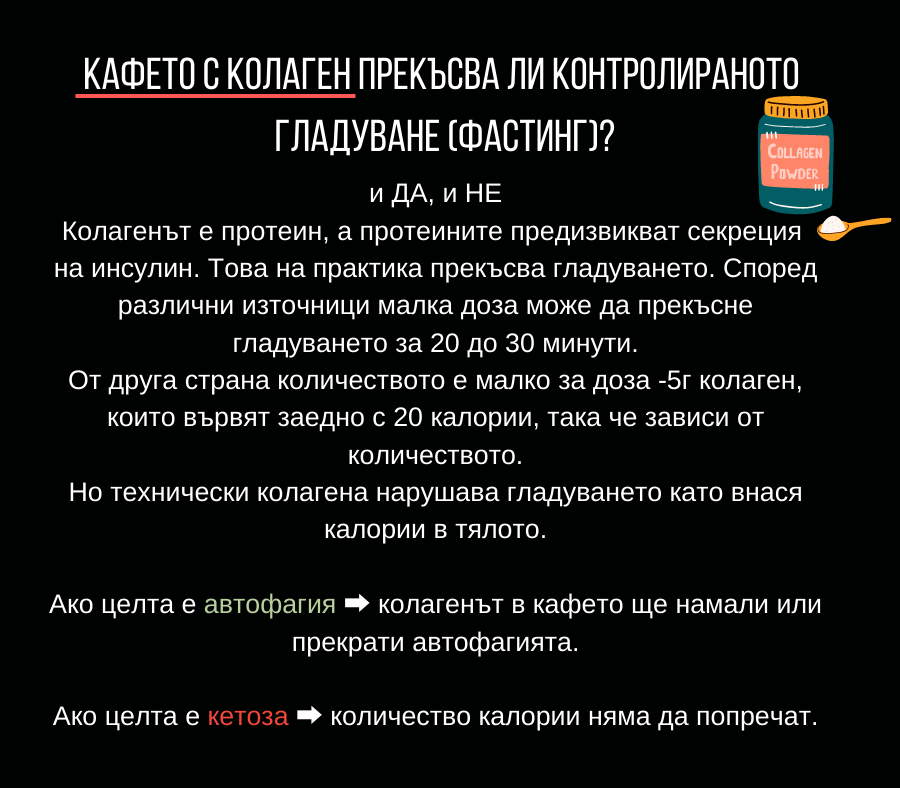 КАФЕТО С КОЛАГЕН ПРЕКЪСВА ЛИ КОНТРОЛИРАНОТО ГЛАДУВАНЕ (ФАСТИНГ)?

COLLAGEN POWDER

и ДА, и НЕ
Колагенът е протеин, а протеините предизвикват секреция на инсулин. Това на практика прекъсва гладуването. Според различни източници малка доза може да прекъсне гладуването за 20 до 30 минути.
От друга страна количеството е малко за доза -5г колаген, които вървят заедно с 20 калории, така че зависи от количеството.
Но технически колагена нарушава гладуването като внася калории в тялото.

Ако целта е автофагия ➡ колагенът в кафето ще намали или прекрати автофагията.

Ако целта е кетоза ➡ количество калории няма да попречат.